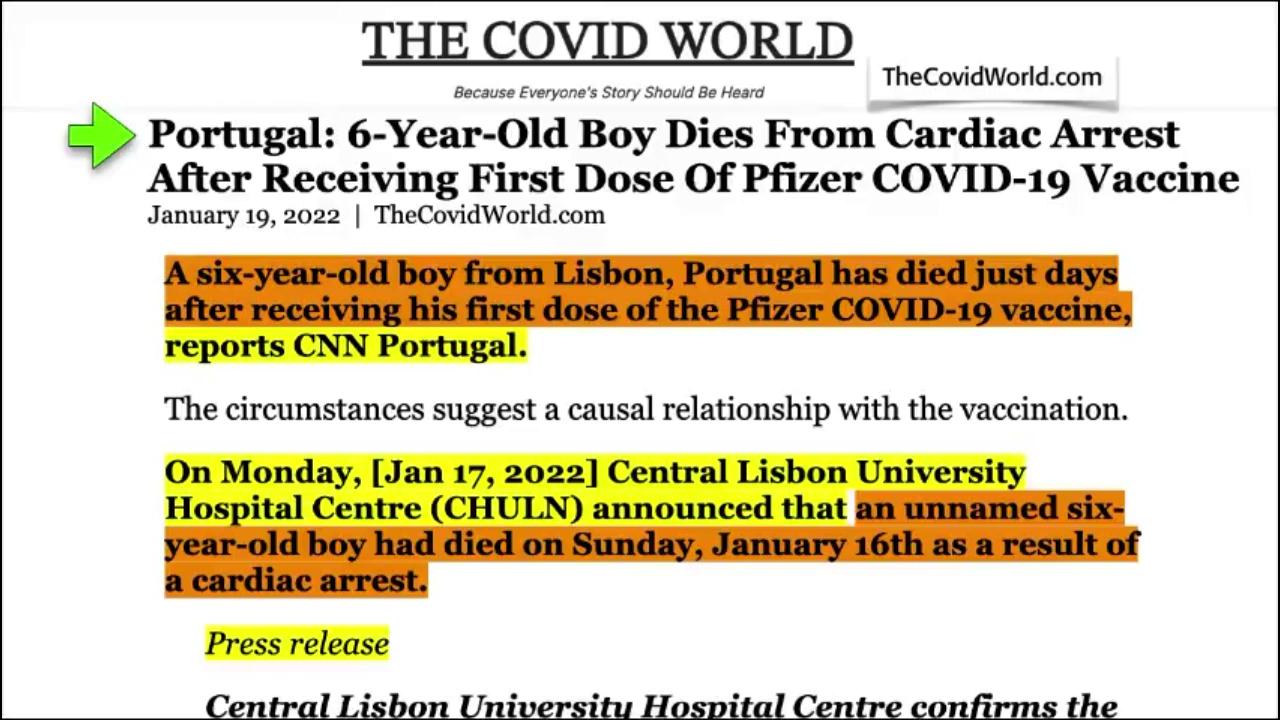 THE COVID WORLD

Because Everyone's Story Should Be Heard

TheCovidWorld.com

Portugal: 6-Year-Old Boy Dies From Cardiac Arrest After Receiving First Dose Of Pfizer COVID-19 Vaccine

January 19, 2022 | TheCovidWorld.com

A six-year-old boy from Lisbon, Portugal has died just days after receiving his first dose of the Pfizer COVID-19 vaccine, reports CNN Portugal.

The circumstances suggest a causal relationship with the vaccination.

On Monday, [Jan 17, 2022] Central Lisbon University Hospital Centre (CHULN) announced that an unnamed six-year-old boy had died on Sunday, January 16th as a result of a cardiac arrest.

Press release

Central Lisbon University Hospital Centre confirms the